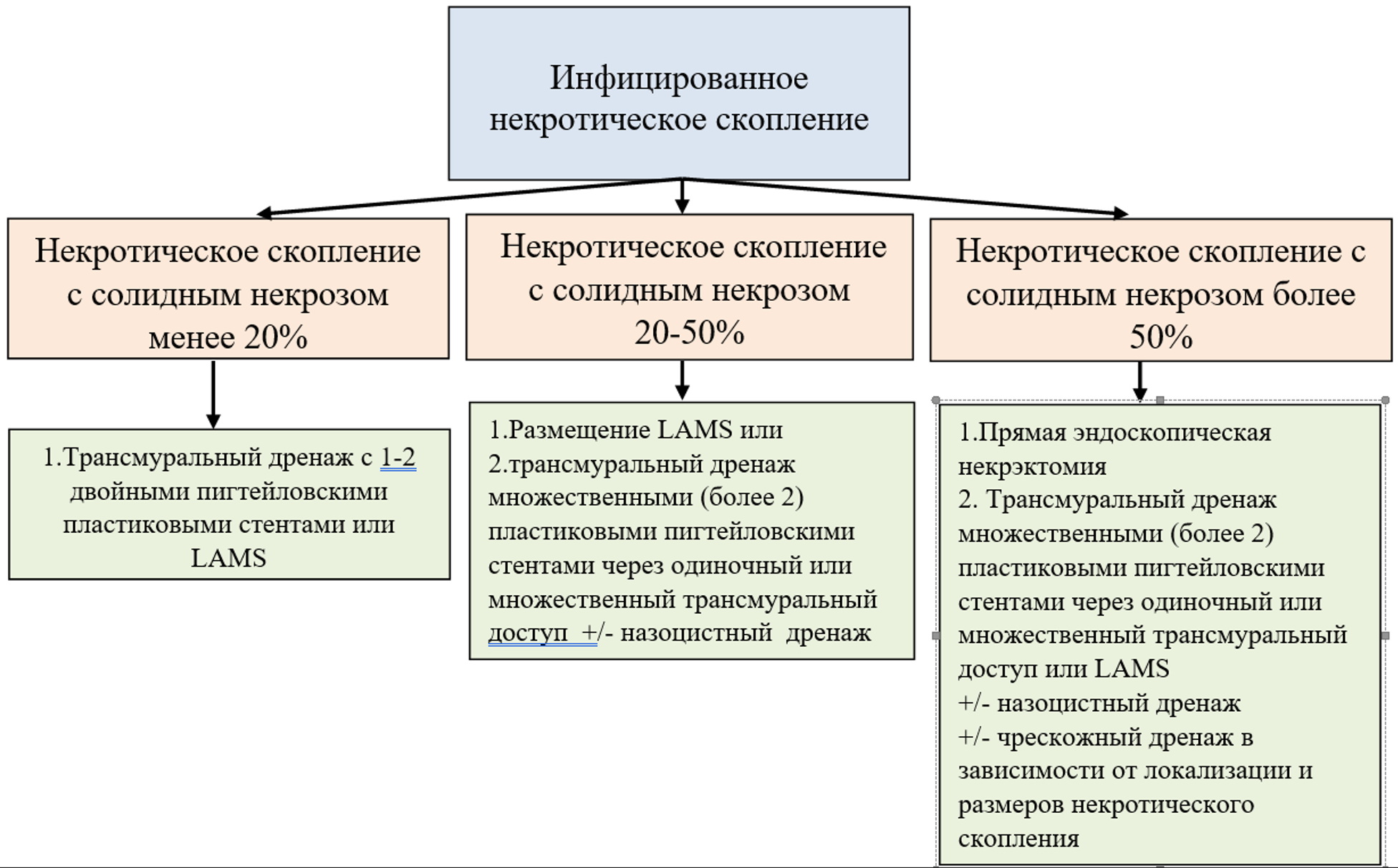 Инфицированное некротическое скопление

Некротическое скопление с солидным некрозом менее 20%

Некротическое скопление с солидным некрозом 20-50%

Некротическое скопление с солидным некрозом более 50%

1.Трансмуральный дренаж с 1-2 двойными пигтейловскими пластиковыми стентами или LAMS

1.Размещение LAMS или
2.трансмуральный дренаж множественными (более 2) пластиковыми пигтейловскими стентами через одиночный или множественный трансмуральный доступ +/- назоцистный дренаж

1.Прямая эндоскопическая некрэктомия
2. Трансмуральный дренаж множественными (более 2) пластиковыми пигтейловскими стентами через одиночный или множественный трансмуральный доступ или LAMS
+/- назоцистный дренаж
+/- чрескожный дренаж в зависимости от локализации и размеров некротического скопления